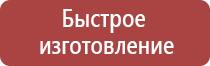 Быстрое изготовление